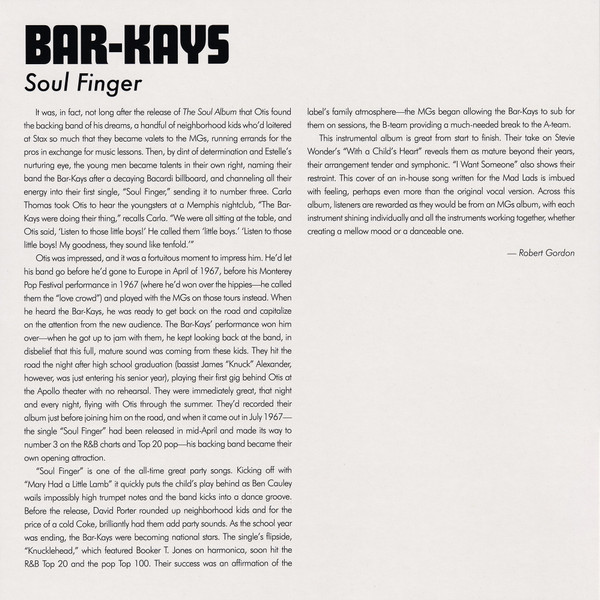 BAR-KAYS
Soul Finger

It was, in fact, not long after the release of The Soul Album that Otis found the backing band of his dreams, a handful of neighborhood kids who'd loitered at Stax so much that they became valets to the MGs, running errands for the pros in exchange for music lessons. Then, by dint of determination and Estelle's nurturing eye, the young men became talents in their own right, naming their band the Bar-Kays after a decaying Bacardi billboard, and channeling all their energy into their first single, "Soul Finger," sending it to number three. Carla Thomas took Otis to hear the youngsters at a Memphis nightclub, "The Bar-Kays were doing their thing," recalls Carla. "We were all sitting at the table, and Otis said, 'Listen to those little boys!' He called them 'little boys.' 'Listen to those little boys! My goodness, they sound like tenfold.'"

Otis was impressed, and it was a fortuitous moment to impress him. He'd let his band go before he'd gone to Europe in April of 1967, before his Monterey Pop Festival performance in 1967 (where he'd won over the hippies—he called them the "love crowd") and played with the MGs on those tours instead. When he heard the Bar-Kays, he was ready to get back on the road and capitalize on the attention from the new audience. The Bar-Kays' performance won him over—when he got up to jam with them, he kept looking back at the band, in disbelief that this full, mature sound was coming from these kids. They hit the road the night after high school graduation (bassist James "Knuck" Alexander, however, was just entering his senior year), playing their first gig behind Otis at the Apollo theater with no rehearsal. They were immediately great, that night and every night, flying with Otis through the summer. They'd recorded their album just before joining him on the road, and when it came out in July 1967—the single "Soul Finger" had been released in mid-April and made its way to number 3 on the R&B charts and Top 20 pop—his backing band became their own opening attraction.

"Soul Finger" is one of the all-time great party songs. Kicking off with "Mary Had a Little Lamb" it quickly puts the child's play behind as Ben Cauley wails impossibly high trumpet notes and the band kicks into a dance groove. Before the release, David Porter rounded up neighborhood kids and for the price of a cold Coke, brilliantly had them add party sounds. As the school year was ending, the Bar-Kays were becoming national stars. The single's flipside, "Knucklehead," which featured Booker T. Jones on harmonica, soon hit the R&B Top 20 and the pop Top 100. Their success was an affirmation of the label's family atmosphere—the MGs began allowing the Bar-Kays to sub for them on sessions, the B-team providing a much-needed break to the A-team.

This instrumental album is great from start to finish. Their take on Stevie Wonder's "With a Child's Heart" reveals them as mature beyond their years, their arrangement tender and symphonic. "I Want Someone" also shows their restraint. This cover of an in-house song written for the Mad Lads is imbued with feeling, perhaps even more than the original vocal version. Across this album, listeners are rewarded as they would be from an MGs album, with each instrument shining individually and all the instruments working together, whether creating a mellow mood or a danceable one.

— Robert Gordon